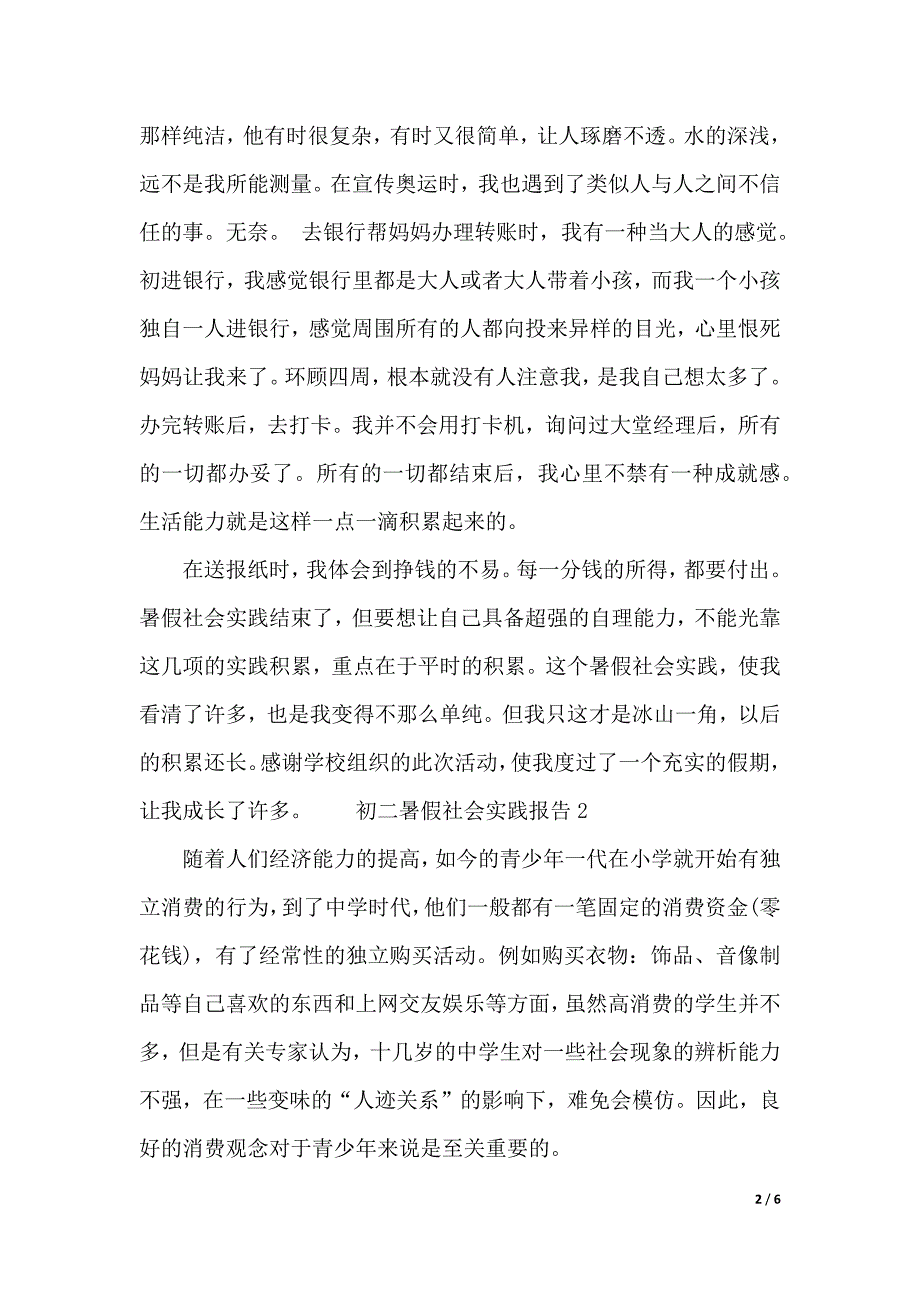 那样纯洁，他有时很复杂，有时又很简单，让人琢磨不透。水的深浅，远不是我所能测量。在宣传奥运时，我也遇到了类似人与人之间不信任的事。无奈。 去银行帮妈妈办理转账时，我有一种当大人的感觉。初进银行，我感觉银行里都是大人或者大人带着小孩，而我一个小孩独自一人进银行，感觉周围所有的人都向投来异样的目光，心里恨死妈妈让我来了。环顾四周，根本就没有人注意我，是我自己想太多了。办完转账后，去打卡。我并不会用打卡机，询问过大堂经理后，所有的一切都办妥了。所有的一切都结束后，我心里不禁有一种成就感。生活能力就是这样一点一滴积累起来的。

在送报纸时，我体会到挣钱的不易。每一分钱的所得，都要付出。暑假社会实践结束了，但要想让自己具备超强的自理能力，不能光靠这几项的实践积累，重点在于平时的积累。这个暑假社会实践，使我看清了许多，也是我变得不那么单纯。但我只这才是冰山一角，以后的积累还长。感谢学校组织的此次活动，使我度过了一个充实的假期，让我成长了许多。 初二暑假社会实践报告 2

随着人们经济能力的提高，如今的青少年一代在小学就开始有独立消费的行为，到了中学时代，他们一般都有一笔固定的消费资金(零花钱)，有了经常性的独立购买活动。例如购买衣物：饰品、音像制品等自己喜欢的东西和上网交友娱乐等方面，虽然高消费的学生并不多，但是有关专家认为，十几岁的中学生对一些社会现象的辨析能力不强，在一些变味的“人迹关系”的影响下，难免会模仿。因此，良好的消费观念对于青少年来说是至关重要的。

2 / 6